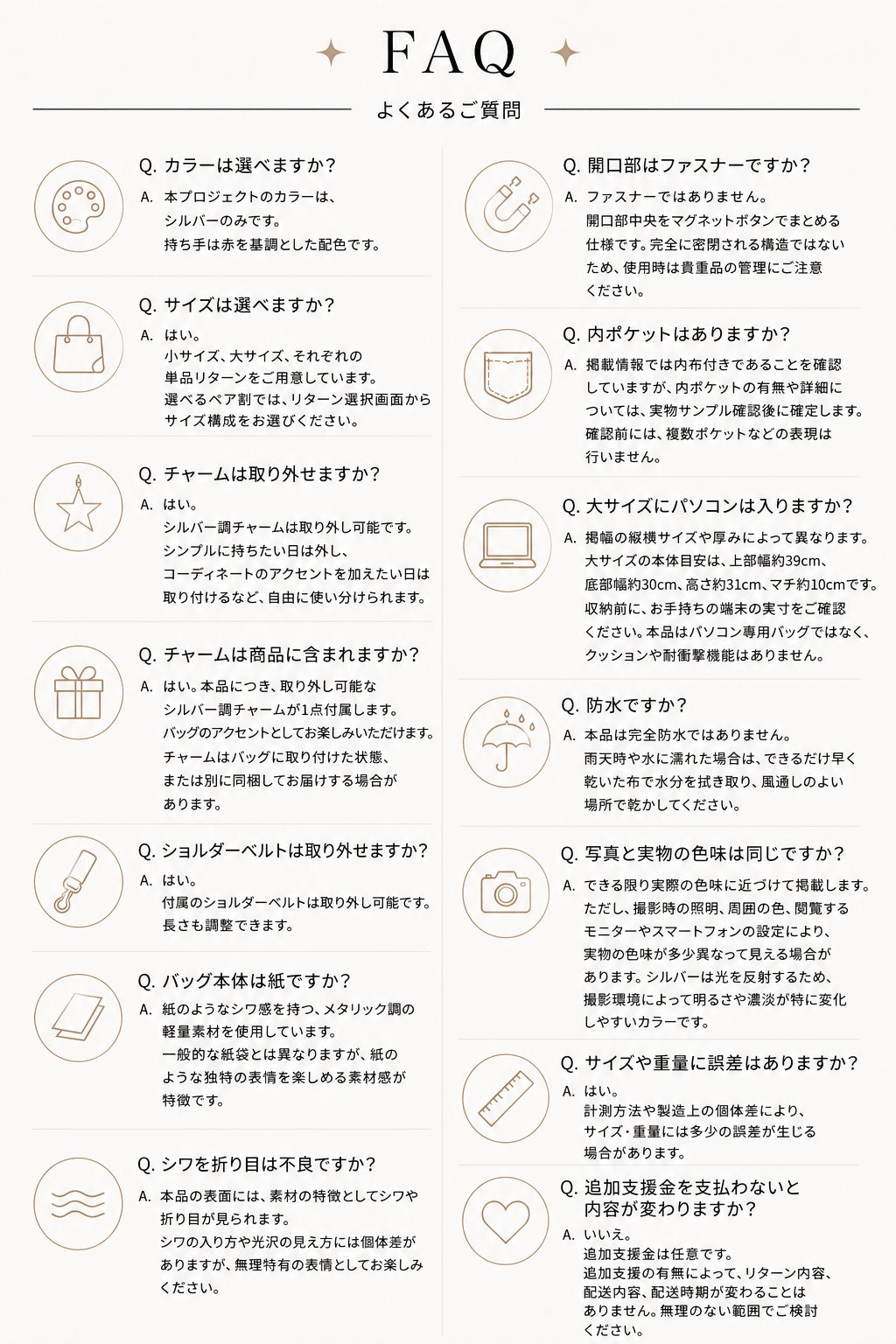 FAQ
よくあるご質問

Q. カラーは選べますか?
A. 本プロジェクトのカラーは、シルバーのみです。持ち手は赤を基調とした配色です。

Q. サイズは選べますか?
A. はい。小サイズ、大サイズ、それぞれの単品リターンをご用意しています。選べるペア割では、リターン選択画面からサイズ構成をお選びください。

Q. チャームは取り外せますか?
A. はい。シルバー調チャームは取り外し可能です。シンプルに持ちたい日は外し、コーディネートのアクセントを加えたい日は取り付けるなど、自由に使い分けられます。

Q. チャームは商品に含まれますか?
A. はい。本品につき、取り外し可能なシルバー調チャームが1点付属します。バッグのアクセントとしてお楽しみいただけます。チャームはバッグに取り付けた状態、または別に同梱してお届けする場合があります。

Q. ショルダーベルトは取り外せますか?
A. はい。付属のショルダーベルトは取り外し可能です。長さも調整できます。

Q. バッグ本体は紙ですか?
A. 紙のようなシワ感を持つ、メタリック調の軽量素材を使用しています。一般的な紙袋とは異なりますが、紙のような独特の表情を楽しめる素材感が特徴です。

Q. シワを折り目は不良ですか?
A. 本品の表面には、素材の特徴としてシワや折り目が見られます。シワの入り方や光沢の見え方には個体差がありますが、無理特有の表情としてお楽しみください。

Q. 開口部はファスナーですか?
A. ファスナーではありません。開口部中央をマグネットボタンでまとめる仕様です。完全に密閉される構造ではないため、使用時は貴重品の管理にご注意ください。

Q. 内ポケットはありますか?
A. 掲載情報では内布付きであることを確認していますが、内ポケットの有無や詳細については、実物サンプル確認後に確定します。確認前には、複数ポケットなどの表現は行いません。

Q. 大サイズにパソコンは入りますか?
A. 掲幅の縦横サイズや厚みによって異なります。大サイズの本体目安は、上部幅約39cm、底部幅約30cm、高さ約31cm、マチ約10cmです。収納前に、お手持ちの端末の実寸をご確認ください。本品はパソコン専用バッグではなく、クッションや耐衝撃機能はありません。

Q. 防水ですか?
A. 本品は完全防水ではありません。雨天時や水に濡れた場合は、できるだけ早く乾いた布で水分を拭き取り、風通しのよい場所で乾かしてください。

Q. 写真と実物の色味は同じですか?
A. できる限り実際の色味に近づけて掲載します。ただし、撮影時の照明、周囲の色、閲覧するモニターやスマートフォンの設定により、実物の色味が多少異なって見える場合があります。シルバーは光を反射するため、撮影環境によって明るさや濃淡が特に変化しやすいカラーです。

Q. サイズや重量に誤差はありますか?
A. はい。計測方法や製造上の個体差により、サイズ・重量には多少の誤差が生じる場合があります。

Q. 追加支援金を支払わないと内容が変わりますか?
A. いいえ。追加支援金は任意です。追加支援の有無によって、リターン内容、配送内容、配送時期が変わることはありません。無理のない範囲でご検討ください。